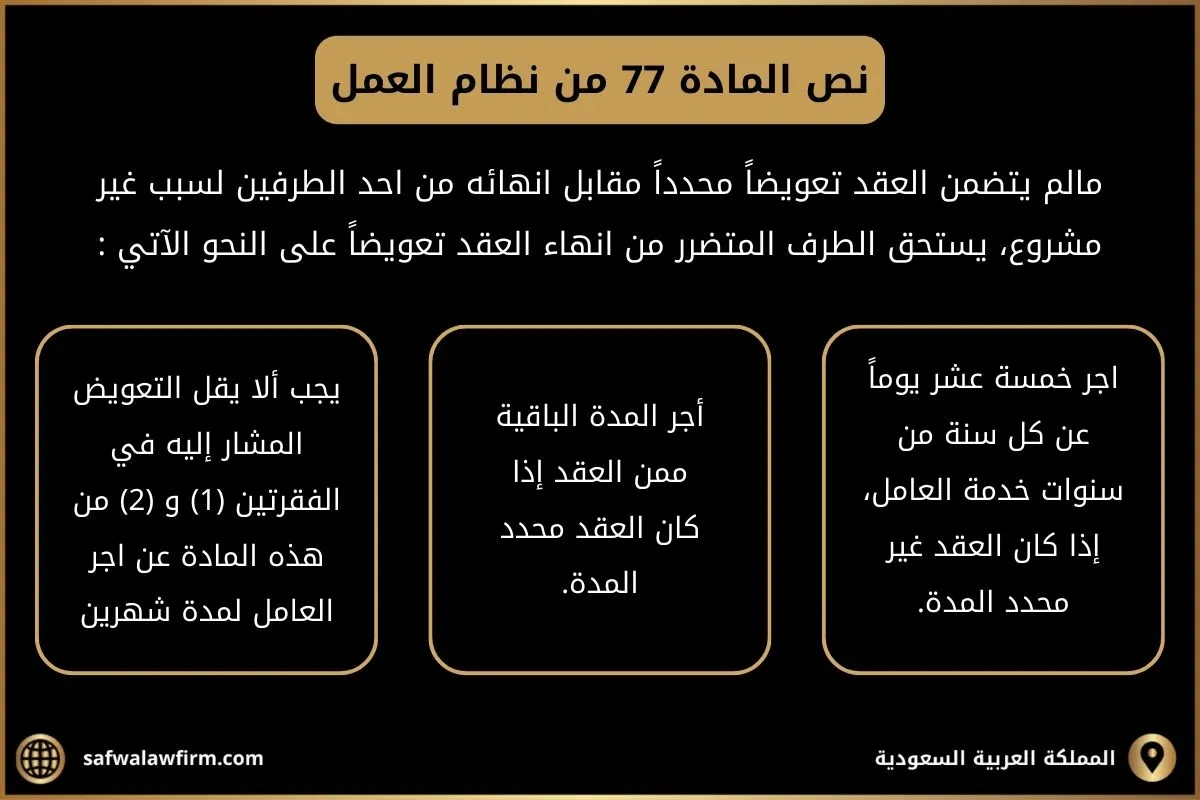 نص المادة 77 من نظام العمل

مالم يتضمن العقد تعويضاً محدداً مقابل انهائه من احد الطرفين لسبب غير مشروع، يستحق الطرف المتضرر من انهاء العقد تعويضاً على النحو الآتي :

اجر خمسة عشر يوماً عن كل سنة من سنوات خدمة العامل، إذا كان العقد غير محدد المدة.

أجر المدة الباقية ممن العقد إذا كان العقد محدد المدة.

يجب ألا يقل التعويض المشار إليه في الفقرتين (1) و (2) من هذه المادة عن اجر العامل لمدة شهرين

المملكة العربية السعودية

safwalawfirm.com